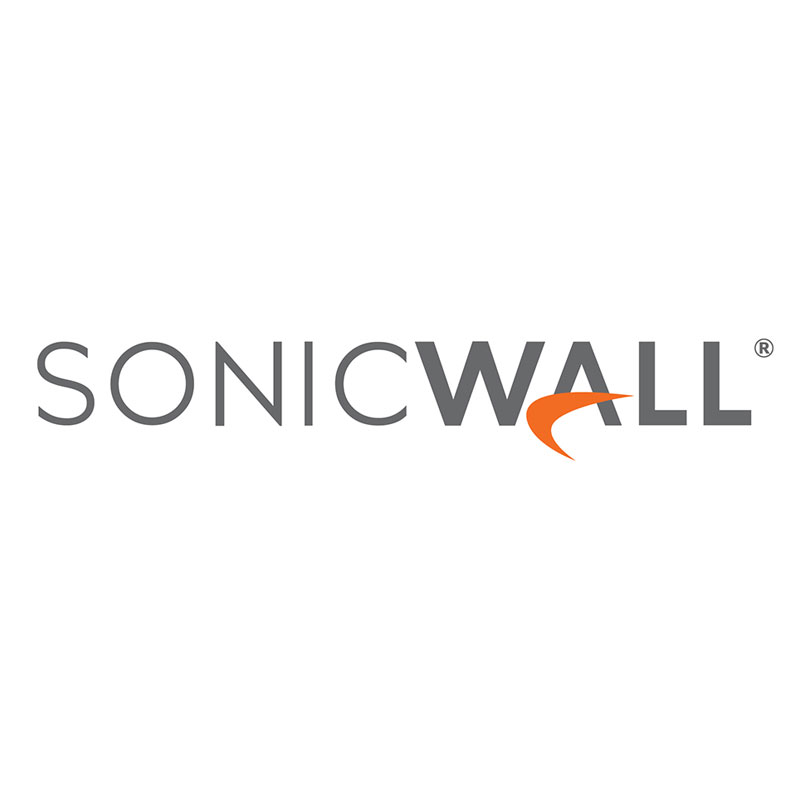 SONICWALL®